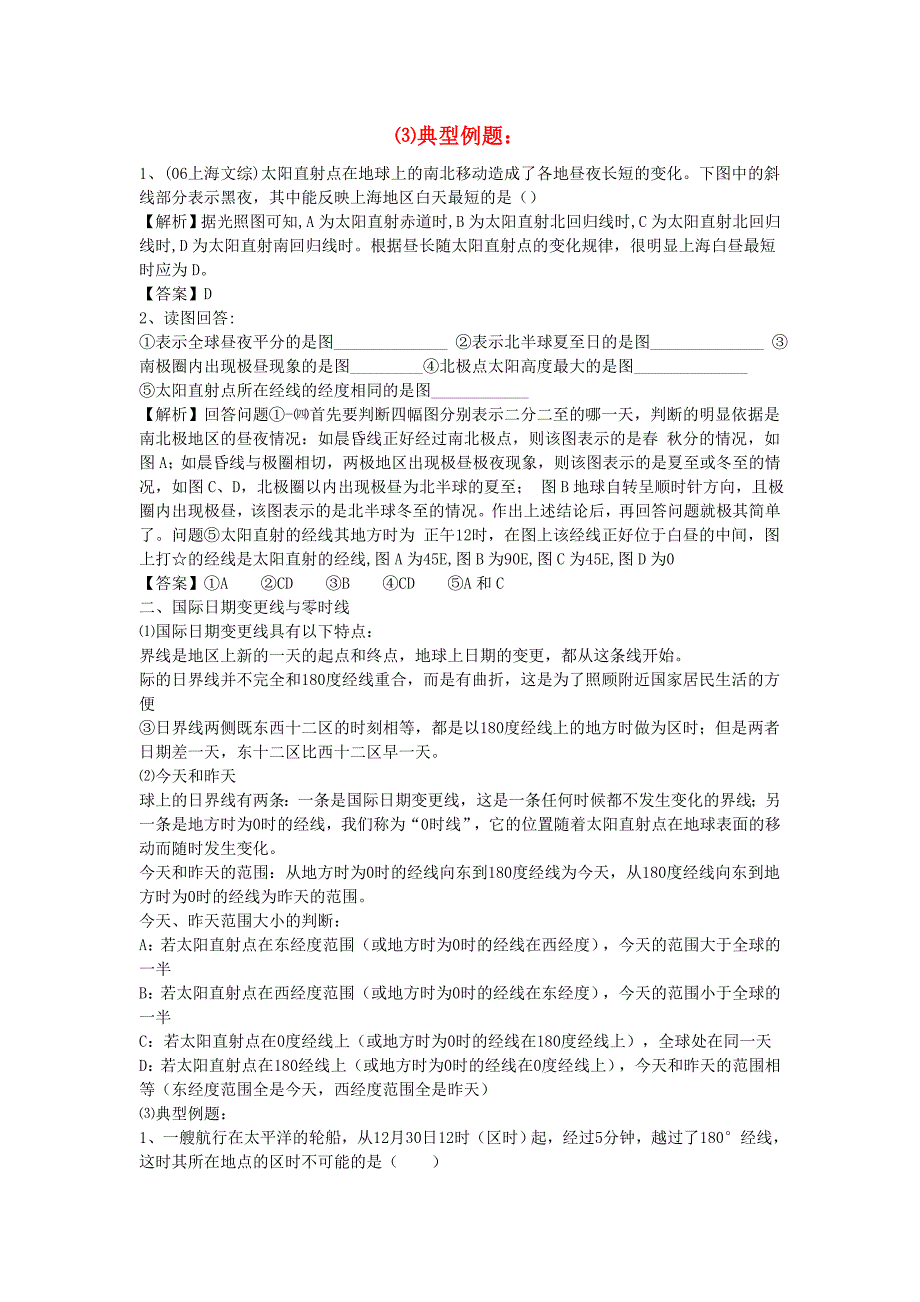 ⑶典型例题：

1、(06上海文综)太阳直射点在地球上的南北移动造成了各地昼夜长短的变化。下图中的斜线部分表示黑夜，其中能反映上海地区白天最短的是（）

【解析】据光照图可知,A为太阳直射赤道时,B为太阳直射北回归线时,C为太阳直射北回归线时,D为太阳直射南回归线时。根据昼长随太阳直射点的变化规律，很明显上海白昼最短时应为D。

【答案】D

2、读图回答:

①表示全球昼夜平分的是图______________ ②表示北半球夏至日的是图______________ ③南极圈内出现极昼现象的是图_________④北极点太阳高度最大的是图______________ ⑤太阳直射点所在经线的经度相同的是图____________

【解析】回答问题①-⑷首先要判断四幅图分别表示二分二至的哪一天，判断的明显依据是南北极地区的昼夜情况：如晨昏线正好经过南北极点，则该图表示的是春 秋分的情况，如图A；如晨昏线与极圈相切，两极地区出现极昼极夜现象，则该图表示的是夏至或冬至的情况，如图C、D，北极圈以内出现极昼为北半球的夏至； 图B地球自转呈顺时针方向，且极圈内出现极昼，该图表示的是北半球冬至的情况。作出上述结论后，再回答问题就极其简单了。问题⑤太阳直射的经线其地方时为 正午12时，在图上该经线正好位于白昼的中间，图上打☆的经线是太阳直射的经线,图A为45E,图B为90E,图C为45E,图D为0

【答案】①A ②CD ③B ④CD ⑤A和C

二、国际日期变更线与零时线

⑴国际日期变更线具有以下特点:

界线是地区上新的一天的起点和终点，地球上日期的变更，都从这条线开始。

际的日界线并不完全和180度经线重合，而是有曲折，这是为了照顾附近国家居民生活的方便

③日界线两侧既东西十二区的时刻相等，都是以180度经线上的地方时做为区时；但是两者日期差一天，东十二区比西十二区早一天。

⑵今天和昨天

球上的日界线有两条：一条是国际日期变更线，这是一条任何时候都不发生变化的界线；另一条是地方时为0时的经线，我们称为“0时线”，它的位置随着太阳直射点在地球表面的移动而随时发生变化。

今天和昨天的范围：从地方时为0时的经线向东到180度经线为今天，从180度经线向东到地方时为0时的经线为昨天的范围。

今天、昨天范围大小的判断：

A：若太阳直射点在东经度范围（或地方时为0时的经线在西经度），今天的范围大于全球的一半

B：若太阳直射点在西经度范围（或地方时为0时的经线在东经度），今天的范围小于全球的一半

C：若太阳直射点在0度经线上（或地方时为0时的经线在180度经线上），全球处在同一天

D：若太阳直射点在180经线上（或地方时为0时的经线在0度经线上），今天和昨天的范围相等（东经度范围全是今天，西经度范围全是昨天）

⑶典型例题：

1、一艘航行在太平洋的轮船，从12月30日12时（区时）起，经过5分钟，越过了180°经线，这时其所在地点的区时不可能的是（ ）